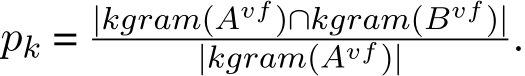 $p_k = \frac{|kgram(A^{vf}) \cap kgram(B^{vf})|}{|kgram(A^{vf})|}.$